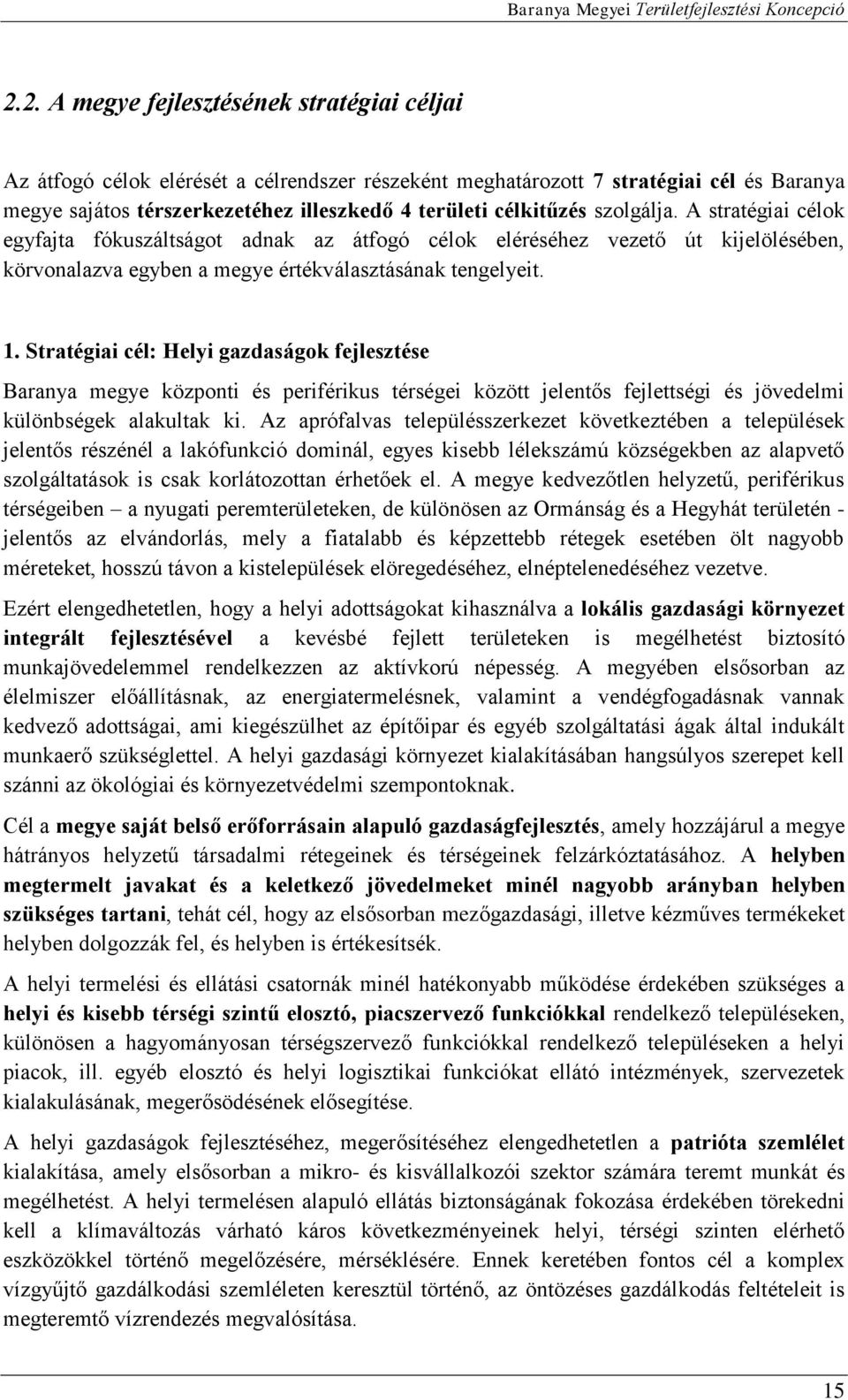 Baranya Megyei Területfejlesztési Koncepció

2.2. A megye fejlesztésének stratégiai céljai

Az átfogó célok elérését a célrendszer részeként meghatározott 7 stratégiai cél és Baranya megye sajátos térszerkezetéhez illeszkedő 4 területi célkitűzés szolgálja. A stratégiai célok egyfajta fókuszáltságot adnak az átfogó célok eléréséhez vezető út kijelölésében, körvonalazva egyben a megye értékválasztásának tengelyeit.

1. Stratégiai cél: Helyi gazdaságok fejlesztése

Baranya megye központi és periférikus térségei között jelentős fejlettségi és jövedelmi különbségek alakultak ki. Az aprófalvas településszerkezet következtében a települések jelentős részénél a lakófunkció dominál, egyes kisebb lélekszámú községekben az alapvető szolgáltatások is csak korlátozottan érhetőek el. A megye kedvezőtlen helyzetű, periférikus térségeiben – a nyugati peremterületeken, de különösen az Ormánság és a Hegyhát területén - jelentős az elvándorlás, mely a fiatalabb és képzettebb rétegek esetében ölt nagyobb méreteket, hosszú távon a kistelepülések elöregedéséhez, elnéptelenedéséhez vezetve.

Ezért elengedhetetlen, hogy a helyi adottságokat kihasználva a lokális gazdasági környezet integrált fejlesztésével a kevésbé fejlett területeken is megélhetést biztosító munkajövedelemmel rendelkezzen az aktívkorú népesség. A megyében elsősorban az élelmiszer előállításnak, az energiatermelésnek, valamint a vendégfogadásnak vannak kedvező adottságai, ami kiegészülhet az építőipar és egyéb szolgáltatási ágak által indukált munkaerő szükséglettel. A helyi gazdasági környezet kialakításában hangsúlyos szerepet kell szánni az ökológiai és környezetvédelmi szempontoknak.

Cél a megye saját belső erőforrásain alapuló gazdaságfejlesztés, amely hozzájárul a megye hátrányos helyzetű társadalmi rétegeinek és térségeinek felzárkóztatásához. A helyben megtermelt javakat és a keletkező jövedelmeket minél nagyobb arányban helyben szükséges tartani, tehát cél, hogy az elsősorban mezőgazdasági, illetve kézműves termékeket helyben dolgozzák fel, és helyben is értékesítsék.

A helyi termelési és ellátási csatornák minél hatékonyabb működése érdekében szükséges a helyi és kisebb térségi szintű elosztó, piacszervező funkciókkal rendelkező településeken, különösen a hagyományosan térségszervező funkciókkal rendelkező településeken a helyi piacok, ill. egyéb elosztó és helyi logisztikai funkciókat ellátó intézmények, szervezetek kialakulásának, megerősödésének elősegítése.

A helyi gazdaságok fejlesztéséhez, megerősítéséhez elengedhetetlen a patrióta szemlélet kialakítása, amely elsősorban a mikro- és kisvállalkozói szektor számára teremt munkát és megélhetést. A helyi termelésen alapuló ellátás biztonságának fokozása érdekében törekedni kell a klímaváltozás várható káros következményeinek helyi, térségi szinten elérhető eszközökkel történő megelőzésére, mérséklésére. Ennek keretében fontos cél a komplex vízgyűjtő gazdálkodási szemléleten keresztül történő, az öntözéses gazdálkodás feltételeit is megteremtő vízrendezés megvalósítása.

15